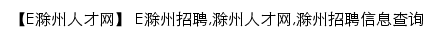 【E滁州人才网】 E滁州招聘,滁州人才网,滁州招聘信息查询